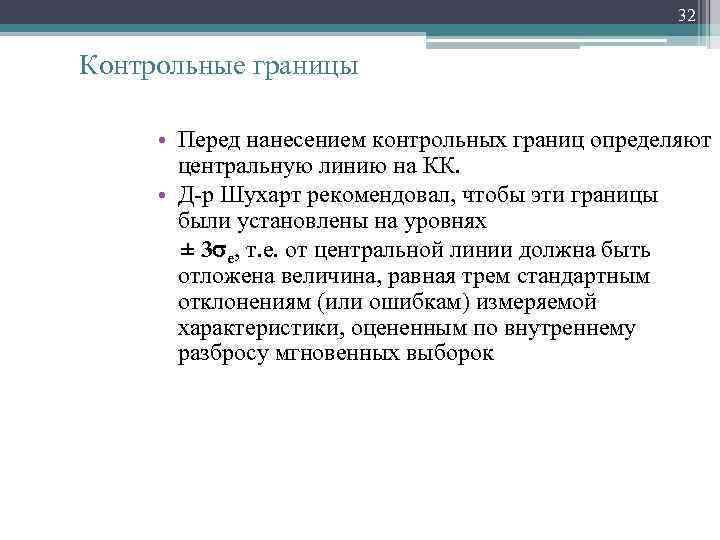 32

Контрольные границы

• Перед нанесением контрольных границ определяют центральную линию на КК.
• Д-р Шухарт рекомендовал, чтобы эти границы были установлены на уровнях $\pm 3\sigma_e$, т.е. от центральной линии должна быть отложена величина, равная трем стандартным отклонениям (или ошибкам) измеряемой характеристики, оцененным по внутреннему разбросу мгновенных выборок